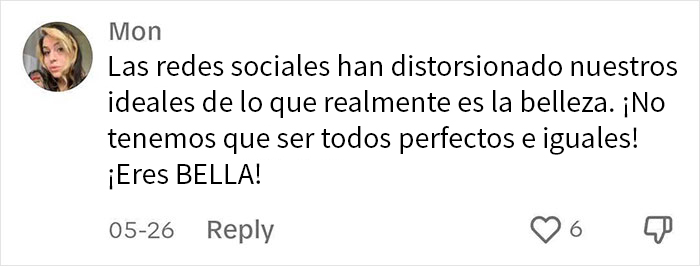 Mon

Las redes sociales han distorsionado nuestros ideales de lo que realmente es la belleza. ¡No tenemos que ser todos perfectos e iguales! ¡Eres BELLA!

05-26 Reply 6